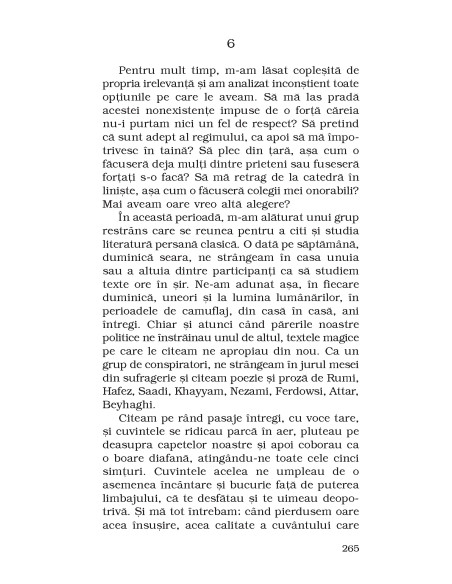 6

Pentru mult timp, m-am lăsat copleșită de propria irelevanță și am analizat inconștient toate opțiunile pe care le aveam. Să mă las pradă acestei nonexistențe impuse de o forță căreia nu-i purtam nici un fel de respect? Să pretind că sunt adept al regimului, ca apoi să mă împotrivesc în taină? Să plec din țară, așa cum o făcuseră deja mulți dintre prieteni sau fuseseră forțați s-o facă? Să mă retrag de la catedră în liniște, așa cum o făcuseră colegii mei onorabili? Mai aveam oare vreo altă alegere?

În această perioadă, m-am alăturat unui grup restrâns care se reunea pentru a citi și studia literatură persană clasică. O dată pe săptămână, duminică seara, ne strângeam în casa unuia sau a altuia dintre participanți ca să studiem texte ore în șir. Ne-am adunat așa, în fiecare duminică, uneori și la lumina lumânărilor, în perioadele de camuflaj, din casă în casă, ani întregi. Chiar și atunci când părerile noastre politice ne înstrăinau unul de altul, textele magice pe care le citeam ne apropiau din nou. Ca un grup de conspiratori, ne strângeam în jurul mesei din sufragerie și citeam poezie și proză de Rumi, Hafez, Saadi, Khayyam, Nezami, Ferdowsi, Attar, Beyhaghi.

Citeam pe rând pasaje întregi, cu voce tare, și cuvintele se ridicau parcă în aer, pluteau pe deasupra capetelor noastre și apoi coborau ca o boare diafană, atingându-ne toate cele cinci simțuri. Cuvintele acelea ne umpleau de o asemenea încântare și bucurie față de puterea limbajului, că te desfătau și te uimeau deopotrivă. Și mă tot întrebam: când pierdusem oare acea însușire, acea calitate a cuvântului care

265